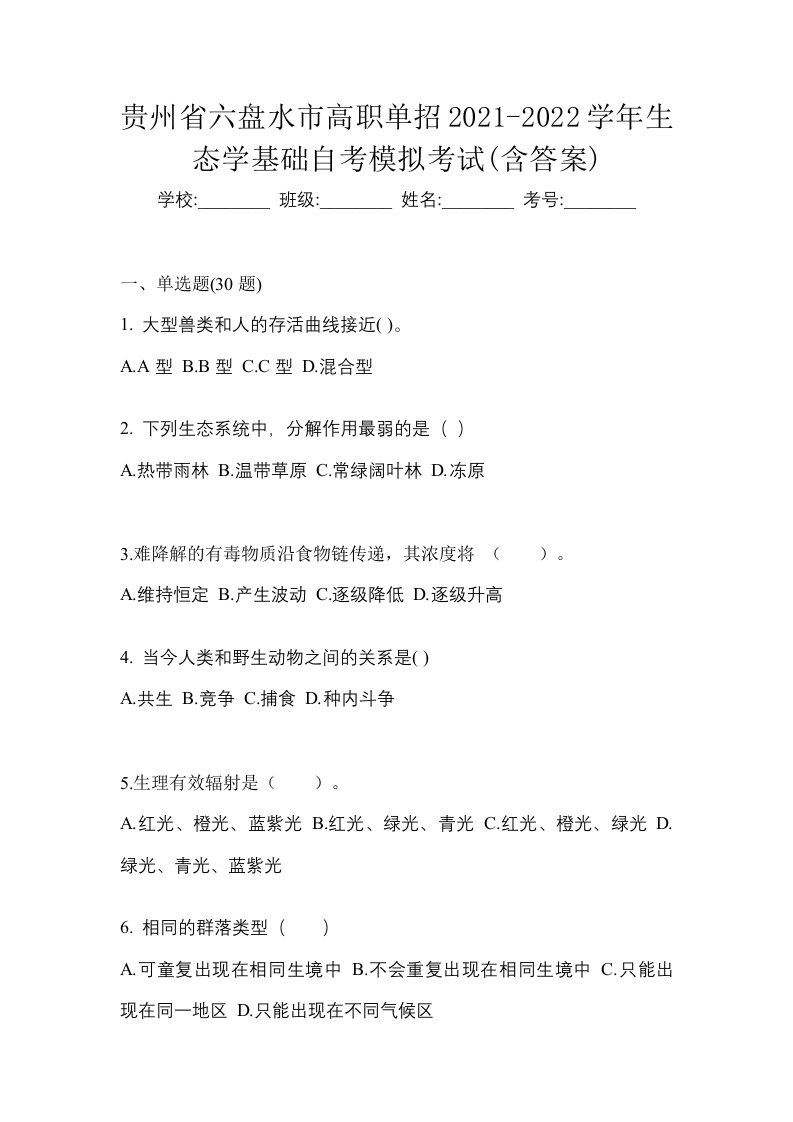 贵州省六盘水市高职单招2021-2022学年生态学基础自考模拟考试(含答案)

学校:________ 班级:________ 姓名:________ 考号:________

一、单选题(30 题)

1. 大型兽类和人的存活曲线接近( )。

A.A 型 B.B 型 C.C 型 D.混合型

2. 下列生态系统中，分解作用最弱的是（ ）

A.热带雨林 B.温带草原 C.常绿阔叶林 D.冻原

3.难降解的有毒物质沿食物链传递，其浓度将 （　　）。

A.维持恒定 B.产生波动 C.逐级降低 D.逐级升高

4. 当今人类和野生动物之间的关系是( )

A.共生 B.竞争 C.捕食 D.种内斗争

5.生理有效辐射是（　　）。

A.红光、橙光、蓝紫光 B.红光、绿光、青光 C.红光、橙光、绿光 D.绿光、青光、蓝紫光

6. 相同的群落类型（　　）

A.可童复出现在相同生境中 B.不会重复出现在相同生境中 C.只能出现在同一地区 D.只能出现在不同气候区